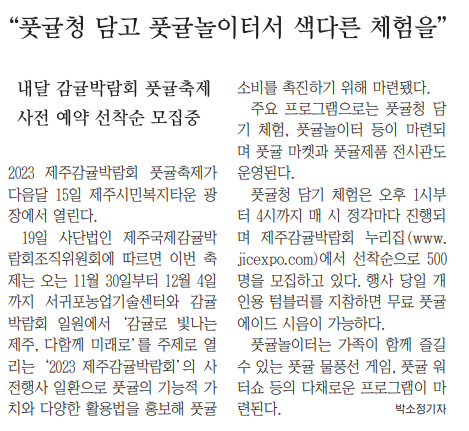 “풋귤청 담고 풋귤놀이터서 색다른 체험을”

내달 감귤박람회 풋귤축제
사전 예약 선착순 모집중

2023 제주감귤박람회 풋귤축제가 다음달 15일 제주시민복지타운 광장에서 열린다.

19일 사단법인 제주국제감귤박람회조직위원회에 따르면 이번 축제는 오는 11월 30일부터 12월 4일까지 서귀포농업기술센터와 감귤박람회 일원에서 ‘감귤로 빛나는 제주, 다함께 미래로’를 주제로 열리는 ‘2023 제주감귤박람회’의 사전행사 일환으로 풋귤의 기능적 가치와 다양한 활용법을 홍보해 풋귤 소비를 촉진하기 위해 마련됐다.

주요 프로그램으로는 풋귤청 담기 체험, 풋귤놀이터 등이 마련되며 풋귤 마켓과 풋귤제품 전시관도 운영된다.

풋귤청 담기 체험은 오후 1시부터 4시까지 매 시 정각마다 진행되며 제주감귤박람회 누리집(www.jicexpo.com)에서 선착순으로 500명을 모집하고 있다. 행사 당일 개인용 텀블러를 지참하면 무료 풋귤에이드 시음이 가능하다.

풋귤놀이터는 가족이 함께 즐길 수 있는 풋귤 물풍선 게임, 풋귤 워터쇼 등의 다채로운 프로그램이 마련된다.

박소정기자